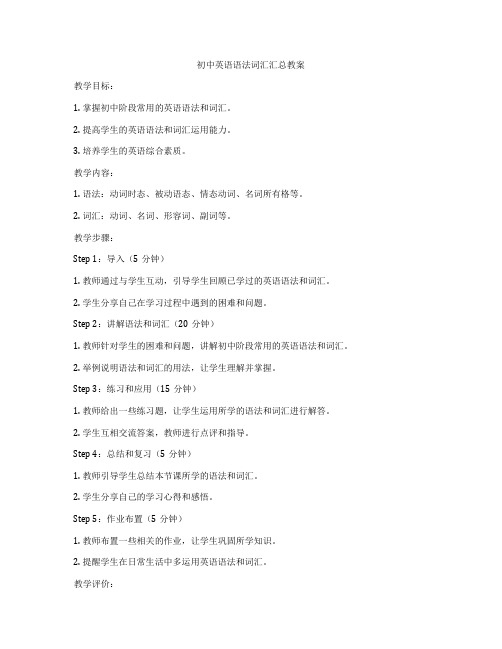 初中英语语法词汇汇总教案

教学目标：

1. 掌握初中阶段常用的英语语法和词汇。

2. 提高学生的英语语法和词汇运用能力。

3. 培养学生的英语综合素质。

教学内容：

1. 语法：动词时态、被动语态、情态动词、名词所有格等。

2. 词汇：动词、名词、形容词、副词等。

教学步骤：

Step 1：导入（5 分钟）

1. 教师通过与学生互动，引导学生回顾已学过的英语语法和词汇。

2. 学生分享自己在学习过程中遇到的困难和问题。

Step 2：讲解语法和词汇（20 分钟）

1. 教师针对学生的困难和问题，讲解初中阶段常用的英语语法和词汇。

2. 举例说明语法和词汇的用法，让学生理解并掌握。

Step 3：练习和应用（15 分钟）

1. 教师给出一些练习题，让学生运用所学的语法和词汇进行解答。

2. 学生互相交流答案，教师进行点评和指导。

Step 4：总结和复习（5 分钟）

1. 教师引导学生总结本节课所学的语法和词汇。

2. 学生分享自己的学习心得和感悟。

Step 5：作业布置（5 分钟）

1. 教师布置一些相关的作业，让学生巩固所学知识。

2. 提醒学生在日常生活中多运用英语语法和词汇。

教学评价：